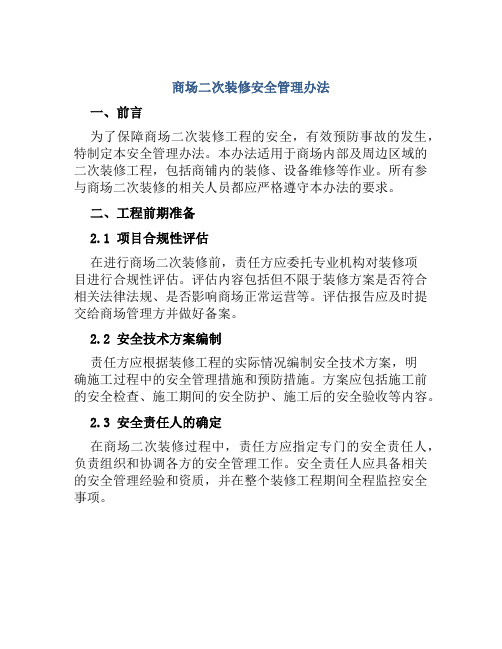 商场二次装修安全管理办法

一、前言

为了保障商场二次装修工程的安全，有效预防事故的发生，特制定本安全管理办法。本办法适用于商场内部及周边区域的二次装修工程，包括商铺内的装修、设备维修等作业。所有参与商场二次装修的相关人员都应严格遵守本办法的要求。

二、工程前期准备

2.1 项目合规性评估

在进行商场二次装修前，责任方应委托专业机构对装修项目进行合规性评估。评估内容包括但不限于装修方案是否符合相关法律法规、是否影响商场正常运营等。评估报告应及时提交给商场管理方并做好备案。

2.2 安全技术方案编制

责任方应根据装修工程的实际情况编制安全技术方案，明确施工过程中的安全管理措施和预防措施。方案应包括施工前的安全检查、施工期间的安全防护、施工后的安全验收等内容。

2.3 安全责任人的确定

在商场二次装修过程中，责任方应指定专门的安全责任人，负责组织和协调各方的安全管理工作。安全责任人应具备相关的安全管理经验和资质，并在整个装修工程期间全程监控安全事项。